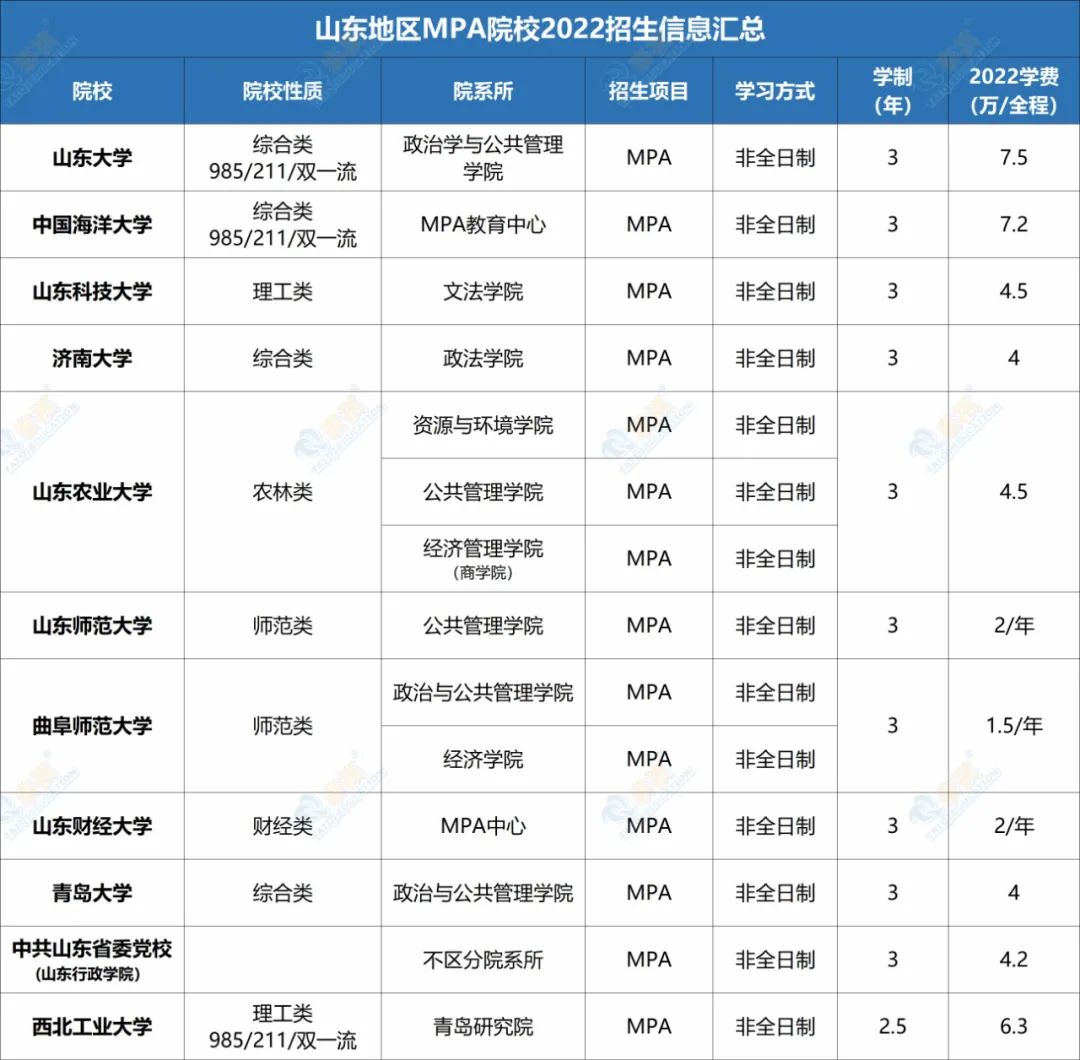 山东地区MPA院校2022招生信息汇总

| 院校 | 院校性质 | 院系所 | 招生项目 | 学习方式 | 学制（年） | 2022学费（万/全程） |
|---|---|---|---|---|---|---|
| 山东大学 | 综合类 985/211/双一流 | 政治学与公共管理学院 | MPA | 非全日制 | 3 | 7.5 |
| 中国海洋大学 | 综合类 985/211/双一流 | MPA教育中心 | MPA | 非全日制 | 3 | 7.2 |
| 山东科技大学 | 理工类 | 文法学院 | MPA | 非全日制 | 3 | 4.5 |
| 济南大学 | 综合类 | 政法学院 | MPA | 非全日制 | 3 | 4 |
| 山东农业大学 | 农林类 | 资源与环境学院 | MPA | 非全日制 | 3 | 4.5 |
| | | 公共管理学院 | MPA | 非全日制 | | |
| | | 经济管理学院（商学院） | MPA | 非全日制 | | |
| 山东师范大学 | 师范类 | 公共管理学院 | MPA | 非全日制 | 3 | 2/年 |
| 曲阜师范大学 | 师范类 | 政治与公共管理学院 | MPA | 非全日制 | 3 | 1.5/年 |
| | | 经济学院 | MPA | 非全日制 | | |
| 山东财经大学 | 财经类 | MPA中心 | MPA | 非全日制 | 3 | 2/年 |
| 青岛大学 | 综合类 | 政治与公共管理学院 | MPA | 非全日制 | 3 | 4 |
| 中共山东省委党校（山东行政学院） | | 不区分院系所 | MPA | 非全日制 | 3 | 4.2 |
| 西北工业大学 | 理工类 985/211/双一流 | 青岛研究院 | MPA | 非全日制 | 2.5 | 6.3 |